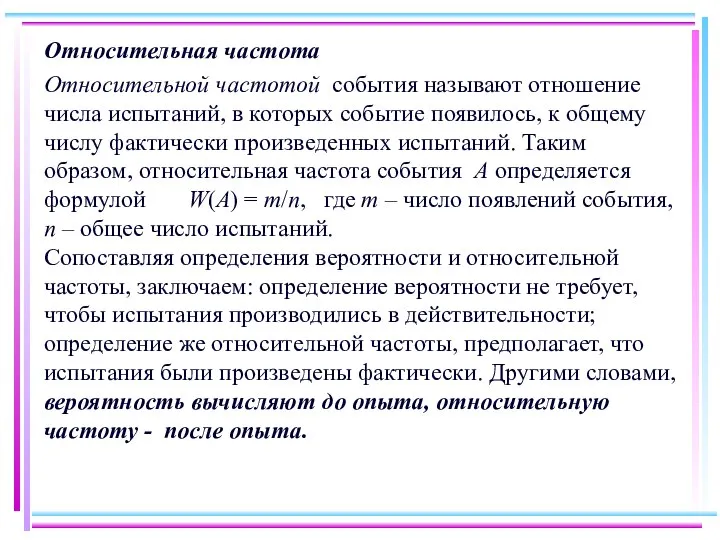 Относительная частота

Относительной частотой события называют отношение числа испытаний, в которых событие появилось, к общему числу фактически произведенных испытаний. Таким образом, относительная частота события $A$ определяется формулой $W(A) = m/n$, где $m$ – число появлений события, $n$ – общее число испытаний.
Сопоставляя определения вероятности и относительной частоты, заключаем: определение вероятности не требует, чтобы испытания производились в действительности; определение же относительной частоты, предполагает, что испытания были произведены фактически. Другими словами, вероятность вычисляют до опыта, относительную частоту - после опыта.